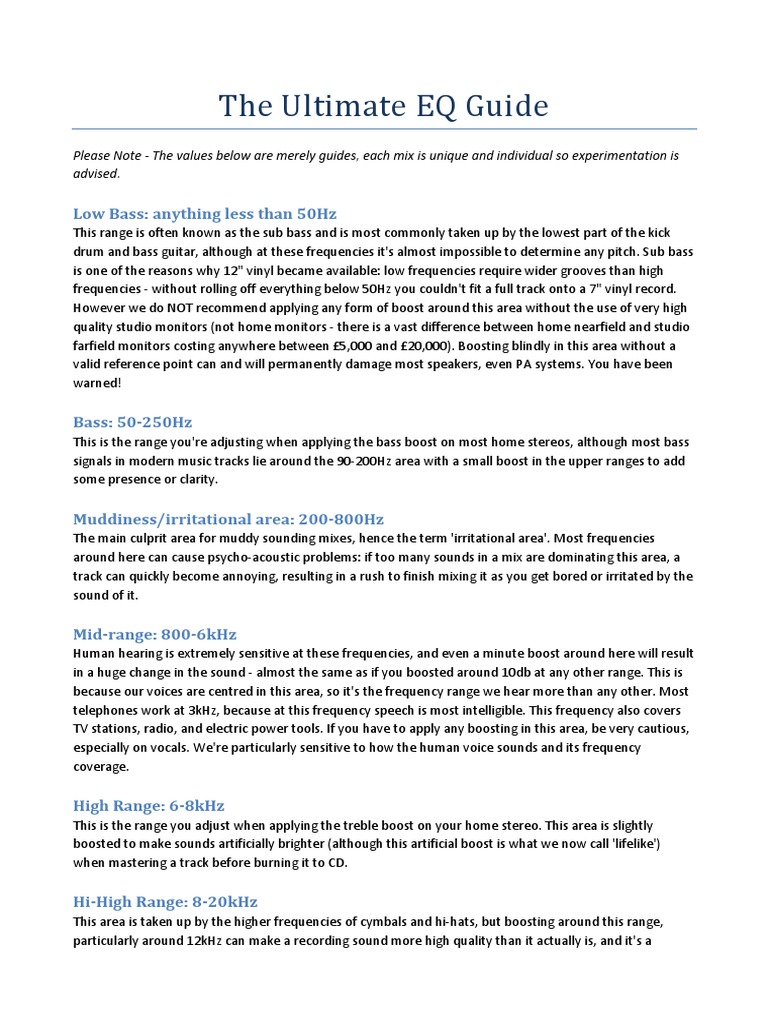 The Ultimate EQ Guide

Please Note - The values below are merely guides, each mix is unique and individual so experimentation is advised.

Low Bass: anything less than 50Hz
This range is often known as the sub bass and is most commonly taken up by the lowest part of the kick drum and bass guitar, although at these frequencies it's almost impossible to determine any pitch. Sub bass is one of the reasons why 12" vinyl became available: low frequencies require wider grooves than high frequencies - without rolling off everything below 50Hz you couldn't fit a full track onto a 7" vinyl record. However we do NOT recommend applying any form of boost around this area without the use of very high quality studio monitors (not home monitors - there is a vast difference between home nearfield and studio farfield monitors costing anywhere between £5,000 and £20,000). Boosting blindly in this area without a valid reference point can and will permanently damage most speakers, even PA systems. You have been warned!

Bass: 50-250Hz
This is the range you're adjusting when applying the bass boost on most home stereos, although most bass signals in modern music tracks lie around the 90-200Hz area with a small boost in the upper ranges to add some presence or clarity.

Muddiness/irritational area: 200-800Hz
The main culprit area for muddy sounding mixes, hence the term 'irritational area'. Most frequencies around here can cause psycho-acoustic problems: if too many sounds in a mix are dominating this area, a track can quickly become annoying, resulting in a rush to finish mixing it as you get bored or irritated by the sound of it.

Mid-range: 800-6kHz
Human hearing is extremely sensitive at these frequencies, and even a minute boost around here will result in a huge change in the sound - almost the same as if you boosted around 10db at any other range. This is because our voices are centred in this area, so it's the frequency range we hear more than any other. Most telephones work at 3kHz, because at this frequency speech is most intelligible. This frequency also covers TV stations, radio, and electric power tools. If you have to apply any boosting in this area, be very cautious, especially on vocals. We're particularly sensitive to how the human voice sounds and its frequency coverage.

High Range: 6-8kHz
This is the range you adjust when applying the treble boost on your home stereo. This area is slightly boosted to make sounds artificially brighter (although this artificial boost is what we now call 'lifelike') when mastering a track before burning it to CD.

Hi-High Range: 8-20kHz
This area is taken up by the higher frequencies of cymbals and hi-hats, but boosting around this range, particularly around 12kHz can make a recording sound more high quality than it actually is, and it's a